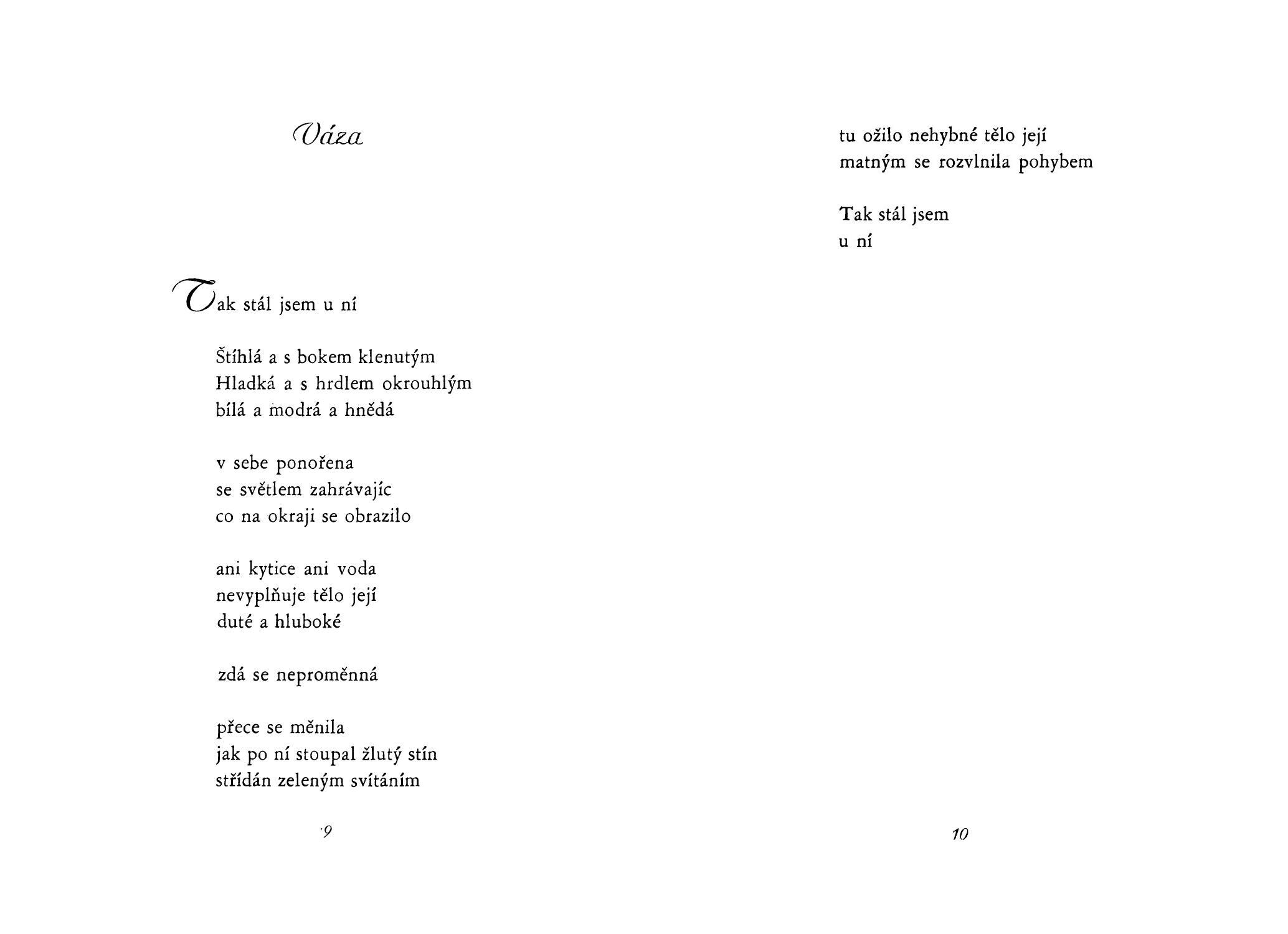 Váza

Tak stál jsem u ní

Štíhlá a s bokem klenutým
Hladká a s hrdlem okrouhlým
bílá a modrá a hnědá

v sebe ponořena
se světlem zahrávajíc
co na okraji se obrazilo

ani kytice ani voda
nevyplňuje tělo její
duté a hluboké

zdá se neproměnná

přece se měnila
jak po ní stoupal žlutý stín
střídán zeleným svítáním

9

tu ožilo nehybné tělo její
matným se rozvlnila pohybem

Tak stál jsem
u ní

10